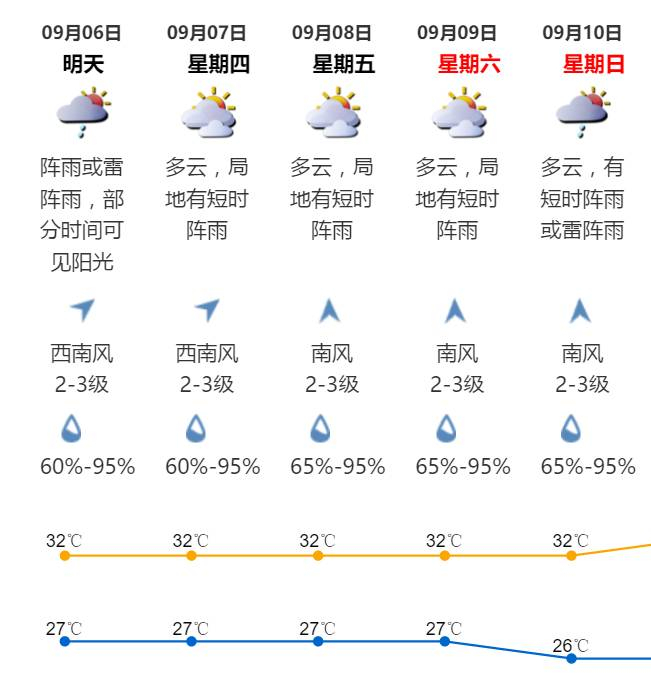 09月06日
明天
阵雨或雷阵雨，部分时间可见阳光
西南风
2-3级
60%-95%

09月07日
星期四
多云，局地有短时阵雨
西南风
2-3级
60%-95%

09月08日
星期五
多云，局地有短时阵雨
南风
2-3级
65%-95%

09月09日
星期六
多云，局地有短时阵雨
南风
2-3级
65%-95%

09月10日
星期日
多云，有短时阵雨或雷阵雨
南风
2-3级
65%-95%

32℃ 32℃ 32℃ 32℃ 32℃

27℃ 27℃ 27℃ 27℃ 26℃